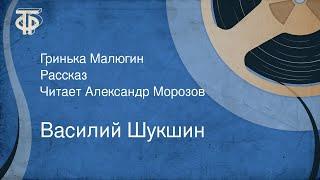 ТФ

Гринька Малюгин
Рассказ
Читает Александр Морозов

Василий Шукшин